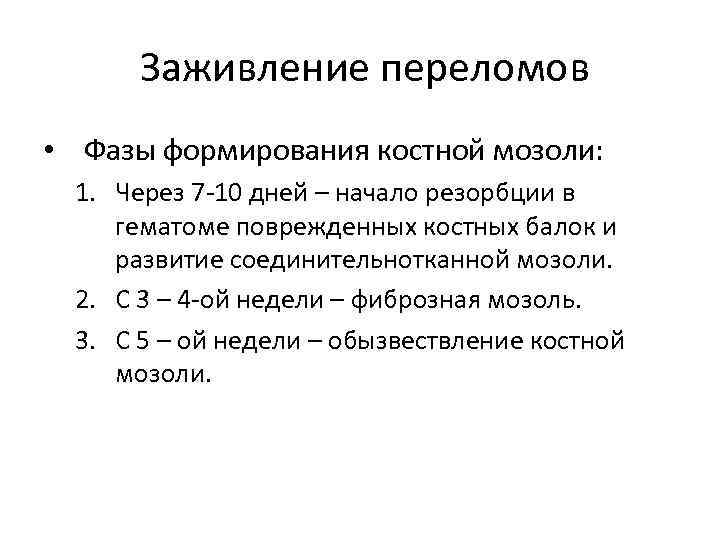 Заживление переломов

• Фазы формирования костной мозоли:

1. Через 7-10 дней – начало резорбции в гематоме поврежденных костных балок и развитие соединительнотканной мозоли.

2. С 3 – 4-ой недели – фиброзная мозоль.

3. С 5 – ой недели – обызвествление костной мозоли.